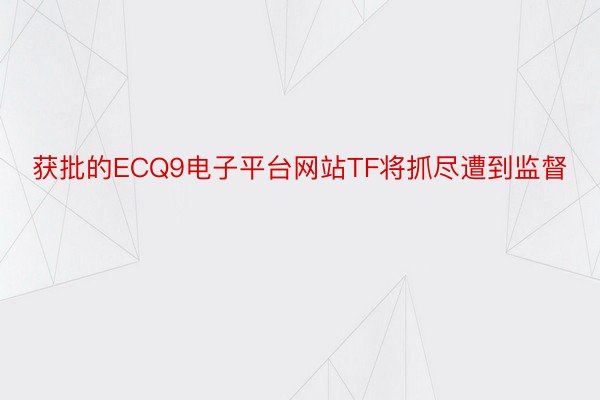 获批的ECQ9电子平台网站TF将抓尽遭到监督